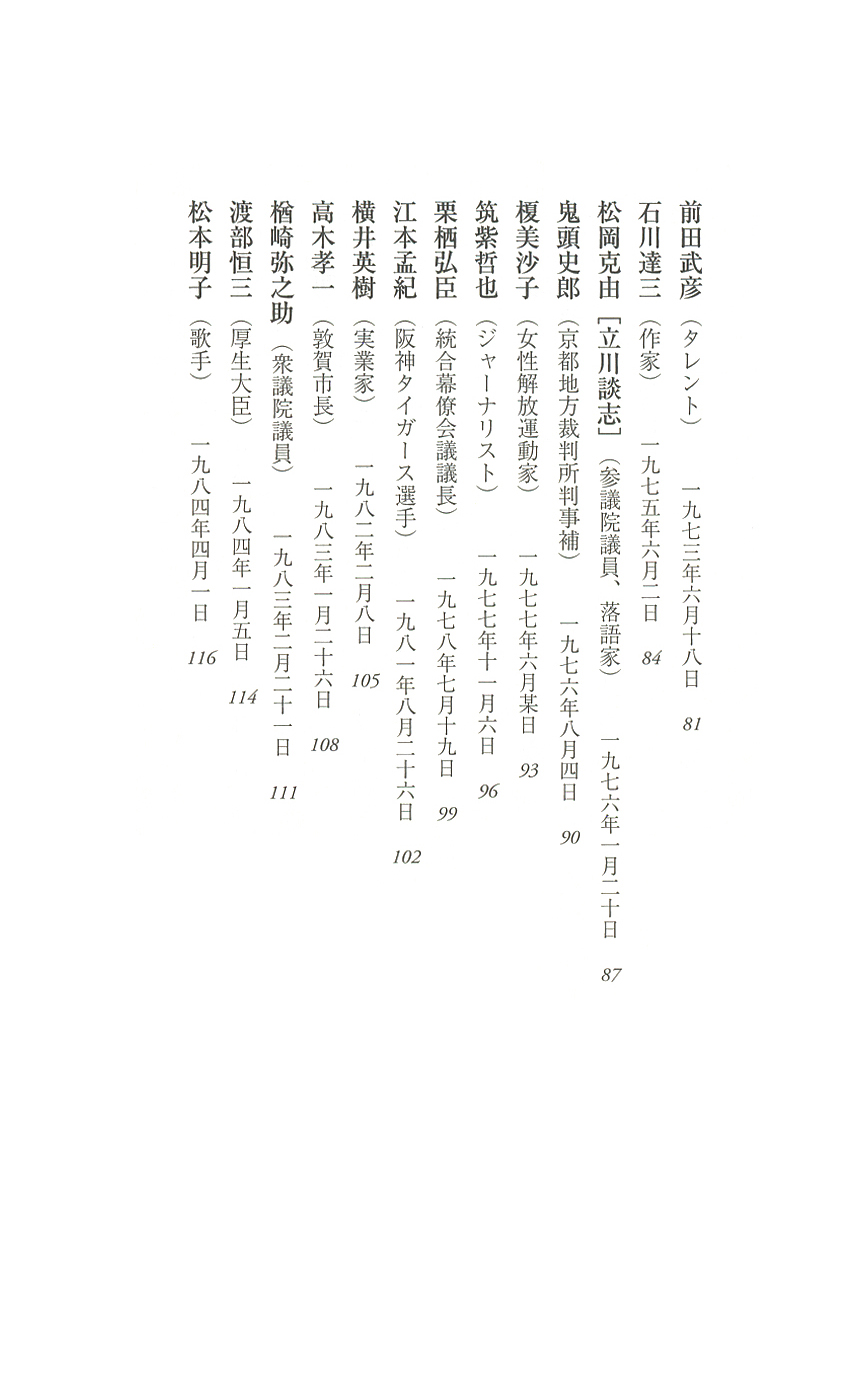 前田武彦（タレント）　一九七三年六月十八日　81

石川達三（作家）　一九七五年六月二日　84

松岡克由［立川談志］（参議院議員、落語家）　一九七六年一月二十日　87

鬼頭史郎（京都地方裁判所判事補）　一九七六年八月四日　90

榎美沙子（女性解放運動家）　一九七七年六月某日　93

筑紫哲也（ジャーナリスト）　一九七七年十一月六日　96

栗栖弘臣（統合幕僚会議議長）　一九七八年七月十九日　99

江本孟紀（阪神タイガース選手）　一九八一年八月二十六日　102

横井英樹（実業家）　一九八二年二月八日　105

高木孝一（敦賀市長）　一九八三年一月二十六日　108

楢崎弥之助（衆議院議員）　一九八三年二月二十一日　111

渡部恒三（厚生大臣）　一九八四年一月五日　114

松本明子（歌手）　一九八四年四月一日　116